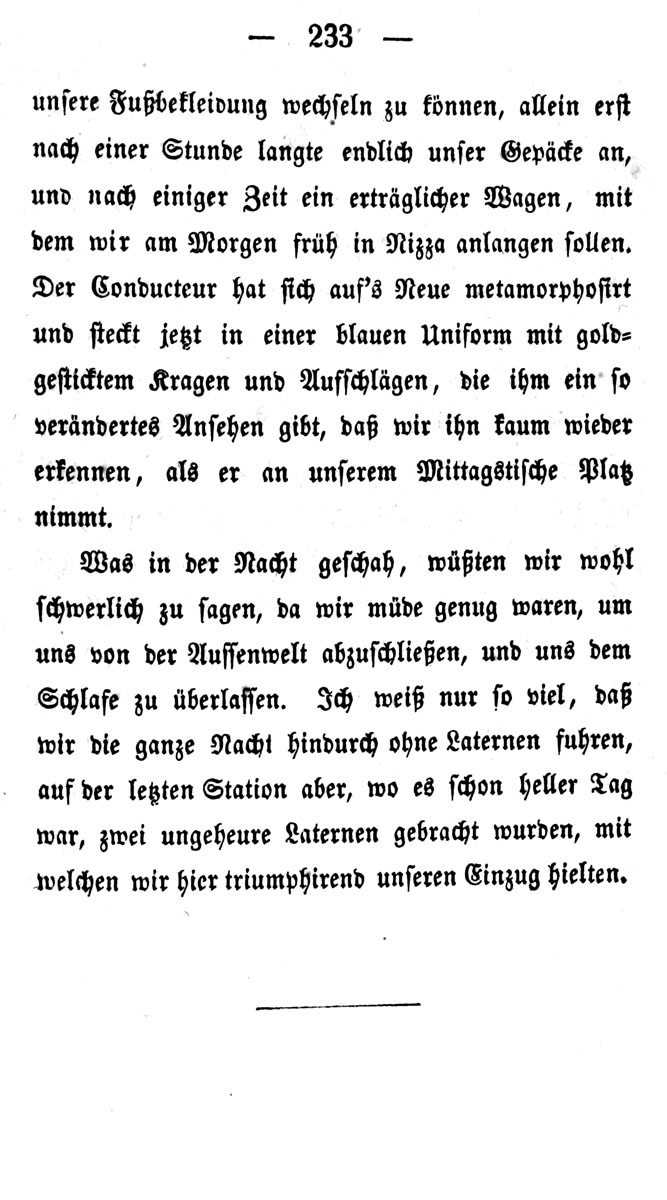 — 233 —

unsere Fußbekleidung wechseln zu können, allein erst nach einer Stunde langte endlich unser Gepäcke an, und nach einiger Zeit ein erträglicher Wagen, mit dem wir am Morgen früh in Nizza anlangen sollen. Der Conducteur hat sich auf's Neue metamorphosirt und steckt jetzt in einer blauen Uniform mit goldgesticktem Kragen und Aufschlägen, die ihm ein so verändertes Ansehen gibt, daß wir ihn kaum wieder erkennen, als er an unserem Mittagstische Platz nimmt.

Was in der Nacht geschah, wüßten wir wohl schwerlich zu sagen, da wir müde genug waren, um uns von der Aussenwelt abzuschließen, und uns dem Schlafe zu überlassen. Ich weiß nur so viel, daß wir die ganze Nacht hindurch ohne Laternen fuhren, auf der letzten Station aber, wo es schon heller Tag war, zwei ungeheure Laternen gebracht wurden, mit welchen wir hier triumphirend unseren Einzug hielten.